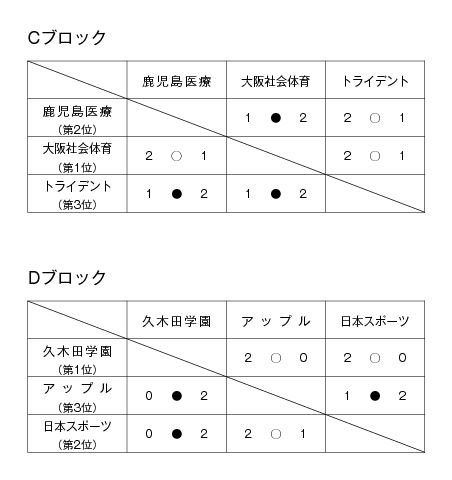 Cブロック

| | 鹿児島医療 | 大阪社会体育 | トライデント |
|---|---|---|---|
| 鹿児島医療 (第2位) | | 1 ● 2 | 2 ○ 1 |
| 大阪社会体育 (第1位) | 2 ○ 1 | | 2 ○ 1 |
| トライデント (第3位) | 1 ● 2 | 1 ● 2 | |

Dブロック

| | 久木田学園 | アップル | 日本スポーツ |
|---|---|---|---|
| 久木田学園 (第1位) | | 2 ○ 0 | 2 ○ 0 |
| アップル (第3位) | 0 ● 2 | | 1 ● 2 |
| 日本スポーツ (第2位) | 0 ● 2 | 2 ○ 1 | |